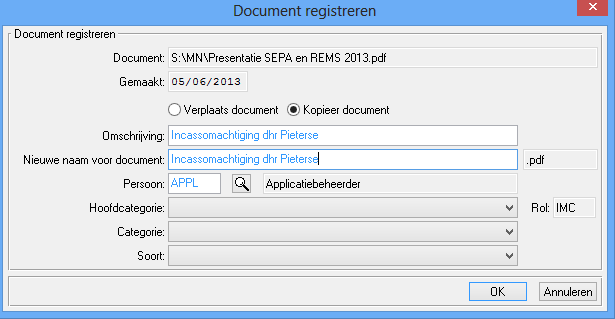 Document registreren

Document registreren

Document: S:\MN\Presentatie SEPA en REMS 2013.pdf

Gemaakt: 05/06/2013

Verplaats document
Kopieer document

Omschrijving: Incassomachtiging dhr Pieterse

Nieuwe naam voor document: Incassomachtiging dhr Pieterse .pdf

Persoon: APPL Applicatiebeheerder

Hoofdcategorie:

Rol: IMC

Categorie:

Soort:

OK
Annuleren